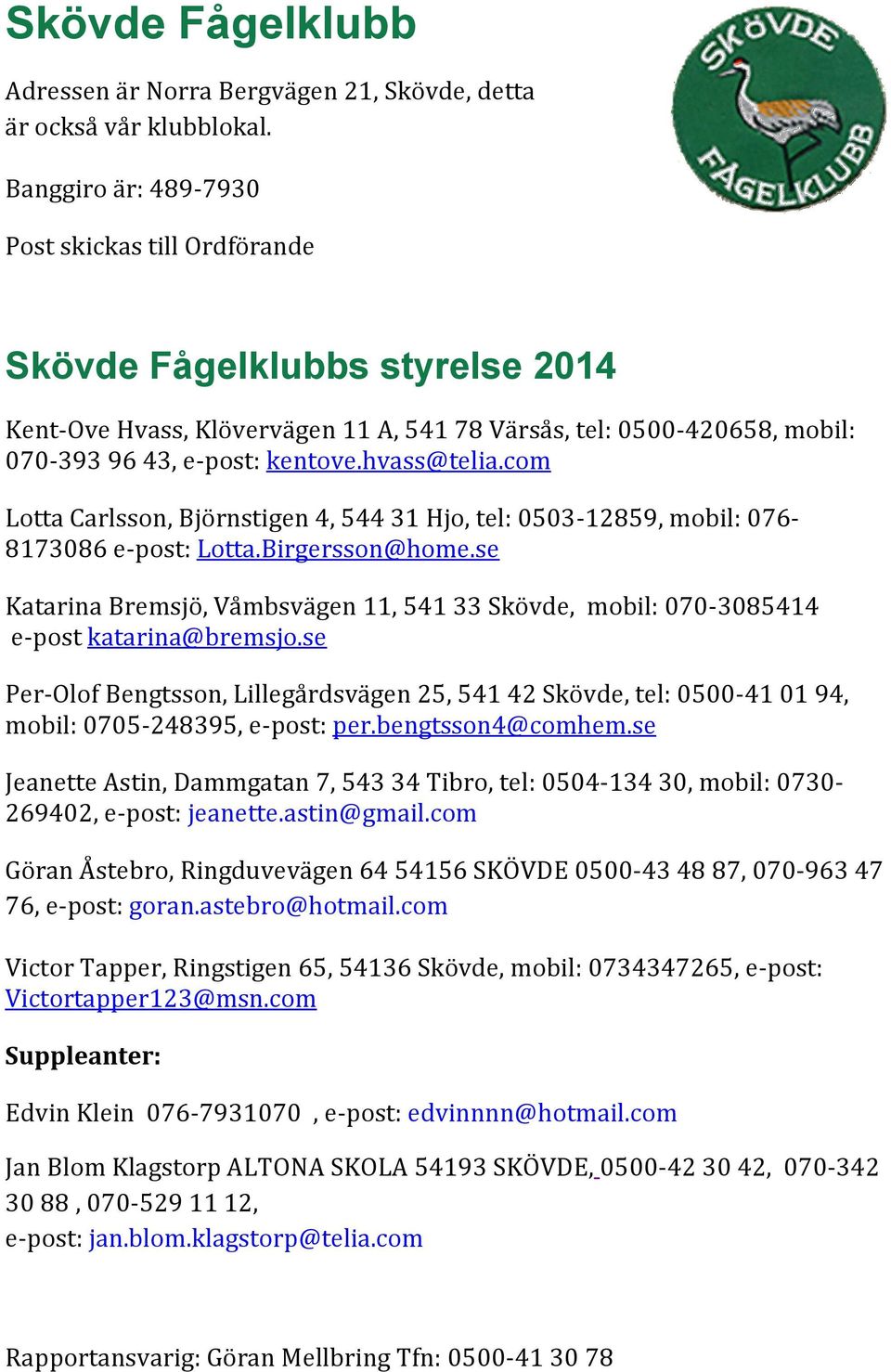 Skövde Fågelklubb

Adressen är Norra Bergvägen 21, Skövde, detta är också vår klubblokal.

Banggiro är: 489-7930

Post skickas till Ordförande

SKÖVDE FÅGELKLUBB

Skövde Fågelklubbs styrelse 2014

Kent-Ove Hvass, Klövervägen 11 A, 541 78 Värsås, tel: 0500-420658, mobil: 070-393 96 43, e-post: kentove.hvass@telia.com

Lotta Carlsson, Björnstigen 4, 544 31 Hjo, tel: 0503-12859, mobil: 076-8173086 e-post: Lotta.Birgersson@home.se

Katarina Bremsjö, Våmbsvägen 11, 541 33 Skövde, mobil: 070-3085414 e-post katarina@bremsjo.se

Per-Olof Bengtsson, Lillegårdsvägen 25, 541 42 Skövde, tel: 0500-41 01 94, mobil: 0705-248395, e-post: per.bengtsson4@comhem.se

Jeanette Astin, Dammgatan 7, 543 34 Tibro, tel: 0504-134 30, mobil: 0730-269402, e-post: jeanette.astin@gmail.com

Göran Åstebro, Ringduvevägen 64 54156 SKÖVDE 0500-43 48 87, 070-963 47 76, e-post: goran.astebro@hotmail.com

Victor Tapper, Ringstigen 65, 54136 Skövde, mobil: 0734347265, e-post: Victortapper123@msn.com

Suppleanter:

Edvin Klein 076-7931070 , e-post: edvinnnn@hotmail.com

Jan Blom Klagstorp ALTONA SKOLA 54193 SKÖVDE, 0500-42 30 42, 070-342 30 88 , 070-529 11 12,
e-post: jan.blom.klagstorp@telia.com

Rapportansvarig: Göran Mellbring Tfn: 0500-41 30 78